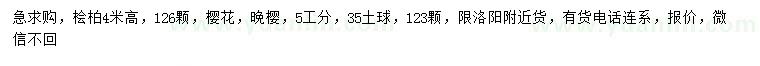 急求购，桧柏4米高，126颗，樱花，晚樱，5工分，35土球，123颗，限洛阳附近货，有货电话连系，报价，微信不回